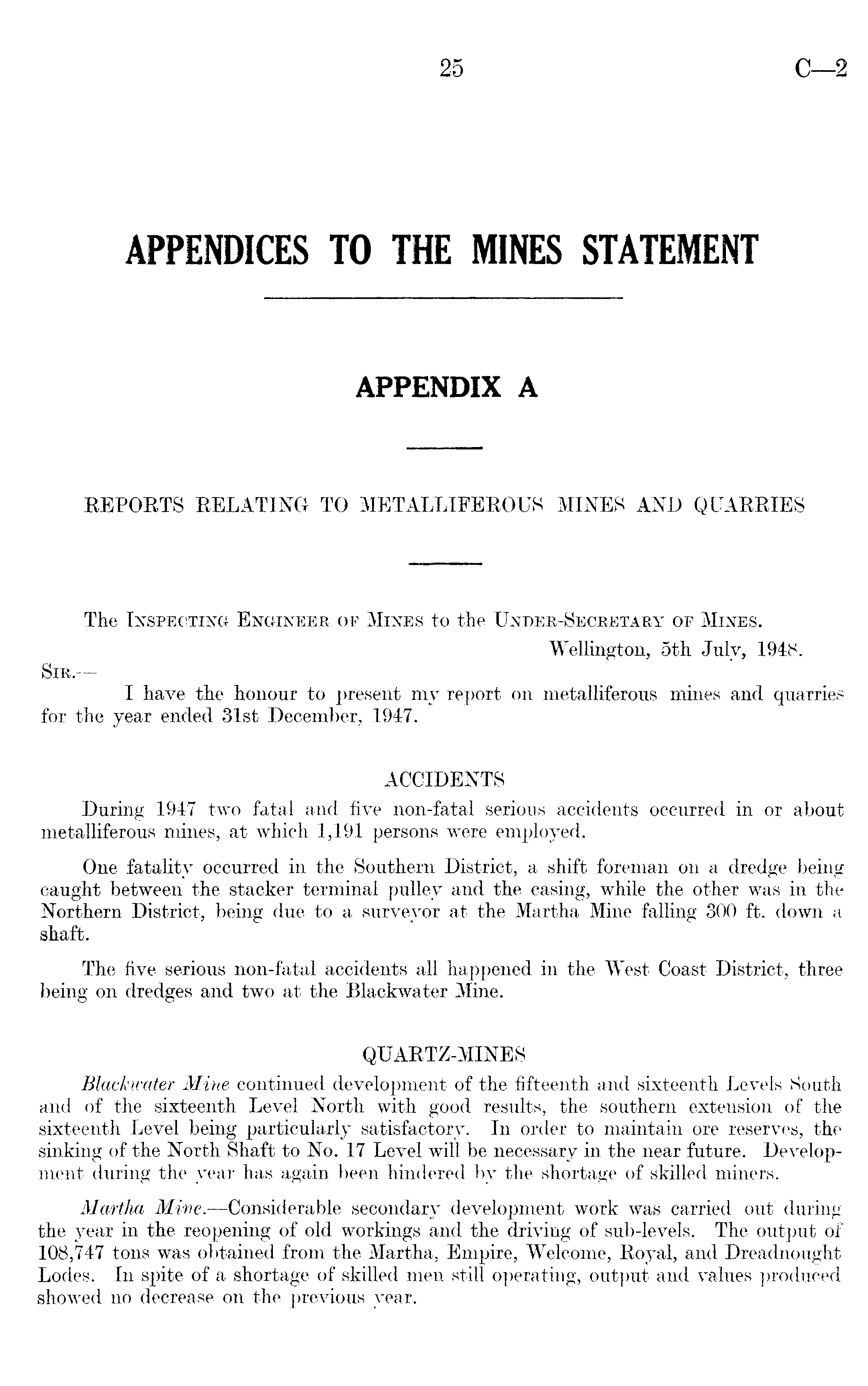 25 C—2

APPENDICES TO THE MINES STATEMENT

APPENDIX A

REPORTS RELATING TO METALLIFEROUS MINES AND QUARRIES

The Inspecting Engineer of Mines to the Under-Secretary of Mines.

Wellington, 5th July, 1948.

Sir,—

I have the honour to present my report on metalliferous mines and quarries for the year ended 31st December, 1947.

ACCIDENTS

During 1947 two fatal and five non-fatal serious accidents occurred in or about metalliferous mines, at which 1,191 persons were employed.

One fatality occurred in the Southern District, a shift foreman on a dredge being caught between the stacker terminal pulley and the casing, while the other was in the Northern District, being due to a surveyor at the Martha Mine falling 300 ft. down a shaft.

The five serious non-fatal accidents all happened in the West Coast District, three being on dredges and two at the Blackwater Mine.

QUARTZ-MINES

Blackwater Mine continued development of the fifteenth and sixteenth Levels South and of the sixteenth Level North with good results, the southern extension of the sixteenth Level being particularly satisfactory. In order to maintain ore reserves, the sinking of the North Shaft to No. 17 Level will be necessary in the near future. Development during the year has again been hindered by the shortage of skilled miners.

Martha Mine.—Considerable secondary development work was carried out during the year in the reopening of old workings and the driving of sub-levels. The output of 108,747 tons was obtained from the Martha, Empire, Welcome, Royal, and Dreadnought Lodes. In spite of a shortage of skilled men still operating, output and values produced showed no decrease on the previous year.